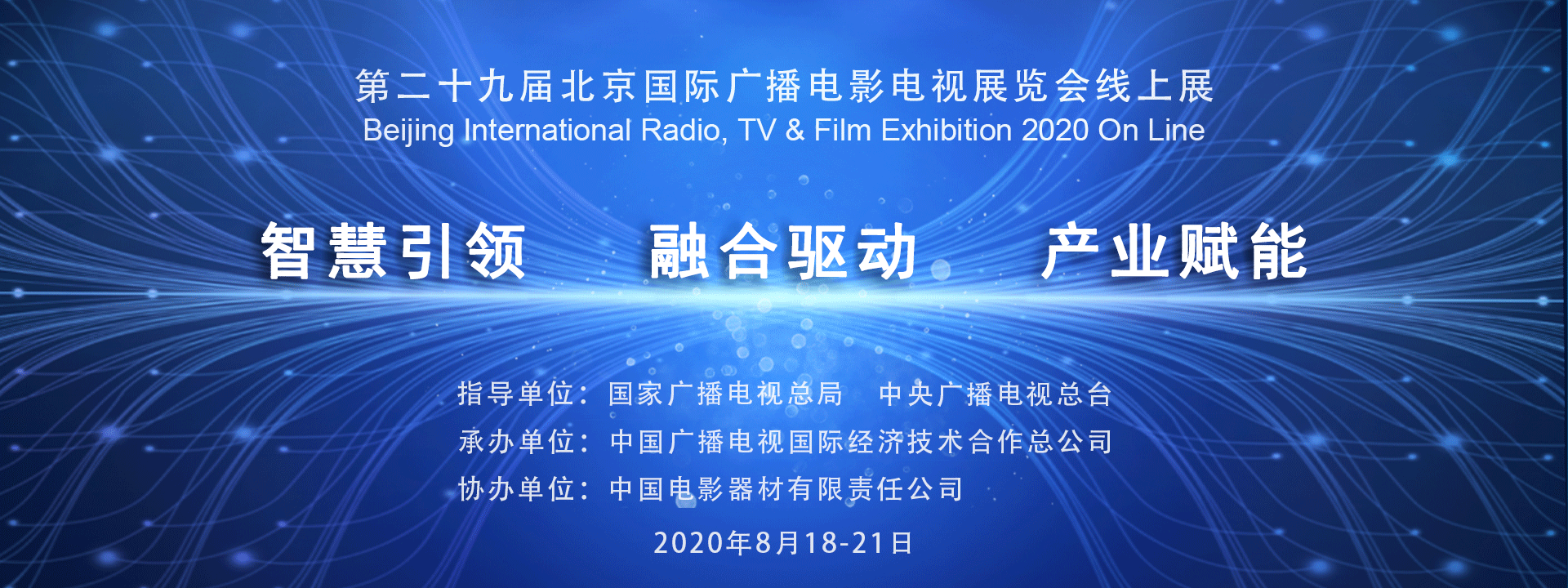 第二十九届北京国际广播电影电视展览会线上展
Beijing International Radio, TV & Film Exhibition 2020 On Line

智慧引领　融合驱动　产业赋能

指导单位：国家广播电视总局　中央广播电视总台
承办单位：中国广播电视国际经济技术合作总公司
协办单位：中国电影器材有限责任公司

2020年8月18-21日